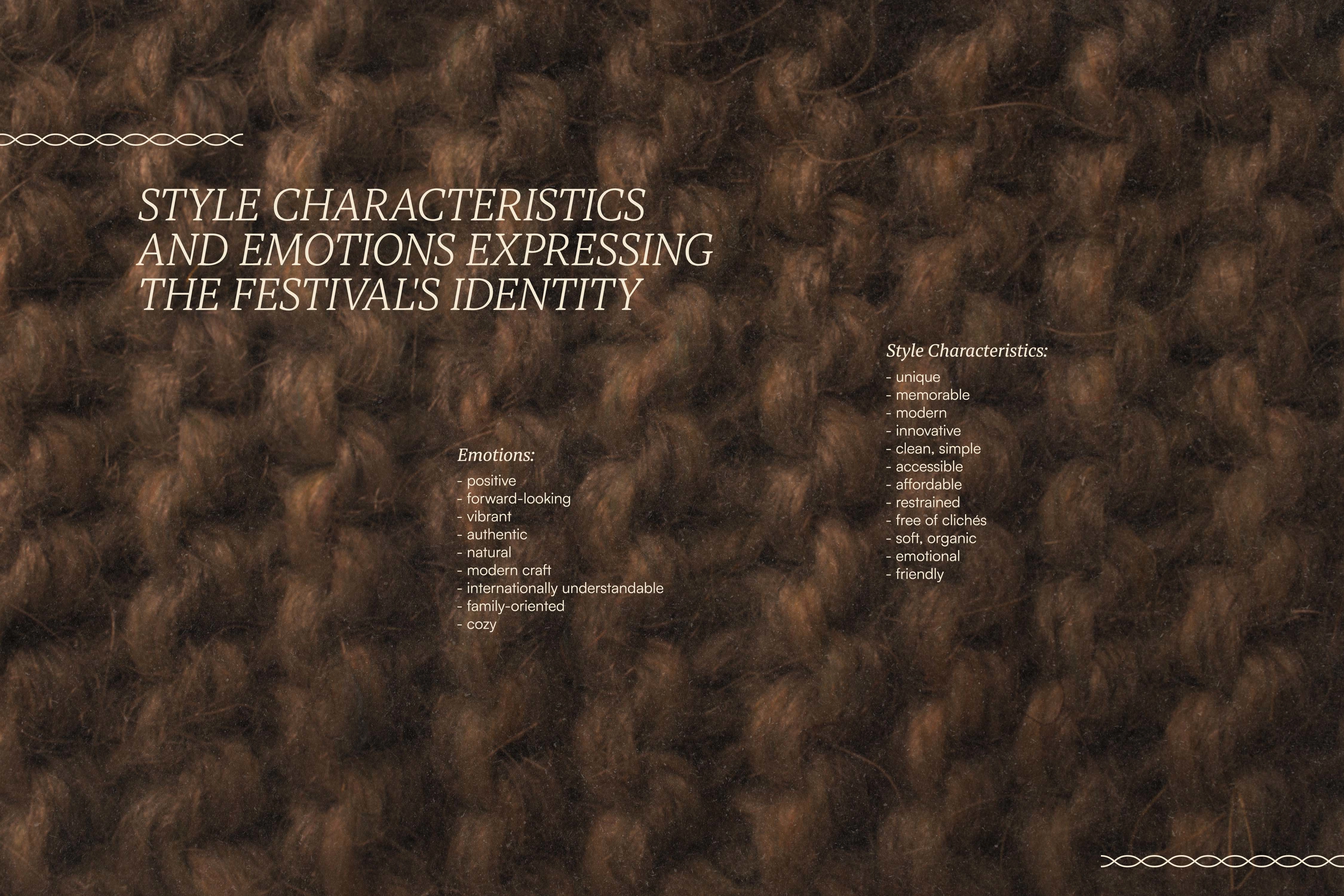 STYLE CHARACTERISTICS AND EMOTIONS EXPRESSING THE FESTIVAL'S IDENTITY

Emotions:
- positive
- forward-looking
- vibrant
- authentic
- natural
- modern craft
- internationally understandable
- family-oriented
- cozy

Style Characteristics:
- unique
- memorable
- modern
- innovative
- clean, simple
- accessible
- affordable
- restrained
- free of clichés
- soft, organic
- emotional
- friendly